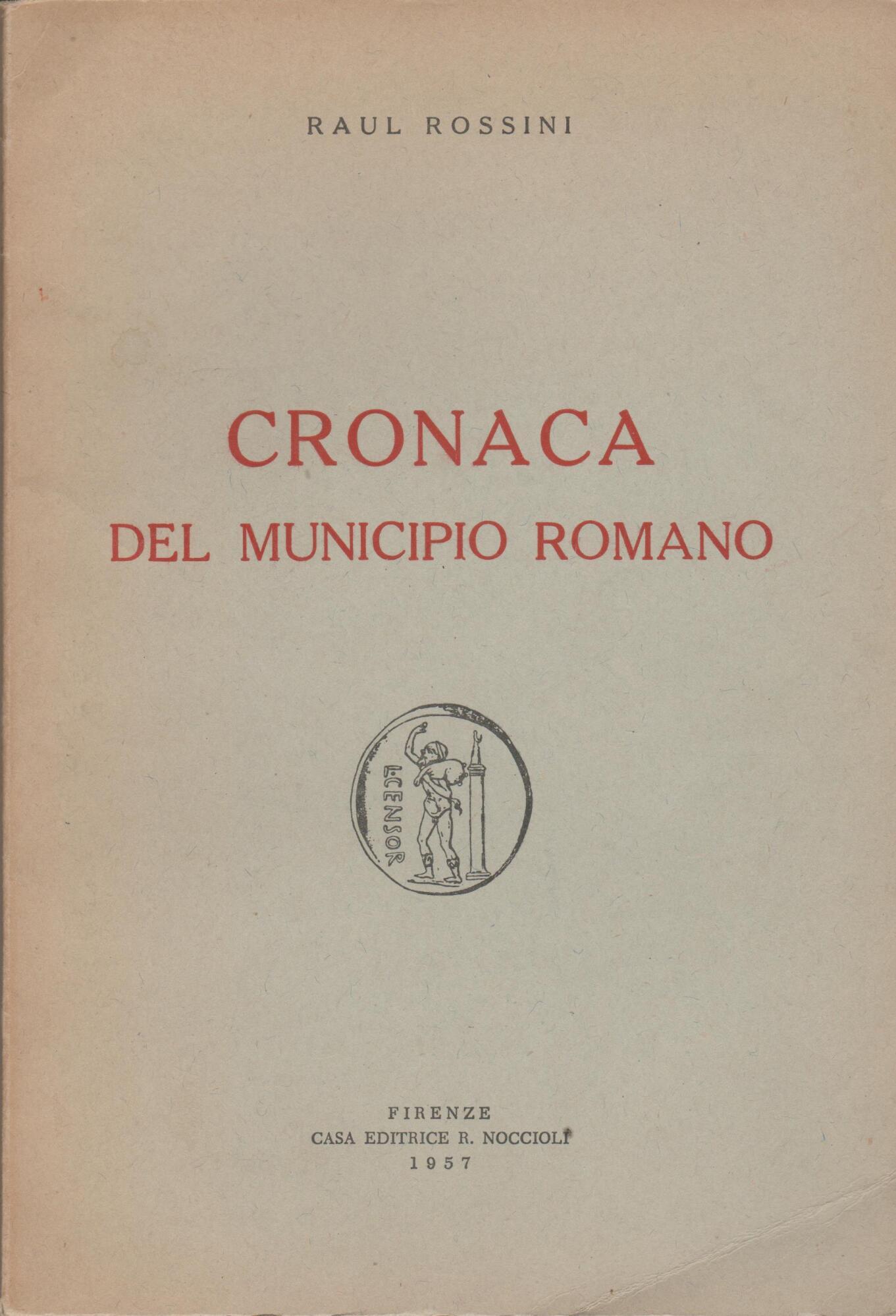 RAUL ROSSINI

CRONACA
DEL MUNICIPIO ROMANO

L·CENSOR

FIRENZE
CASA EDITRICE R. NOCCIOLI
1957